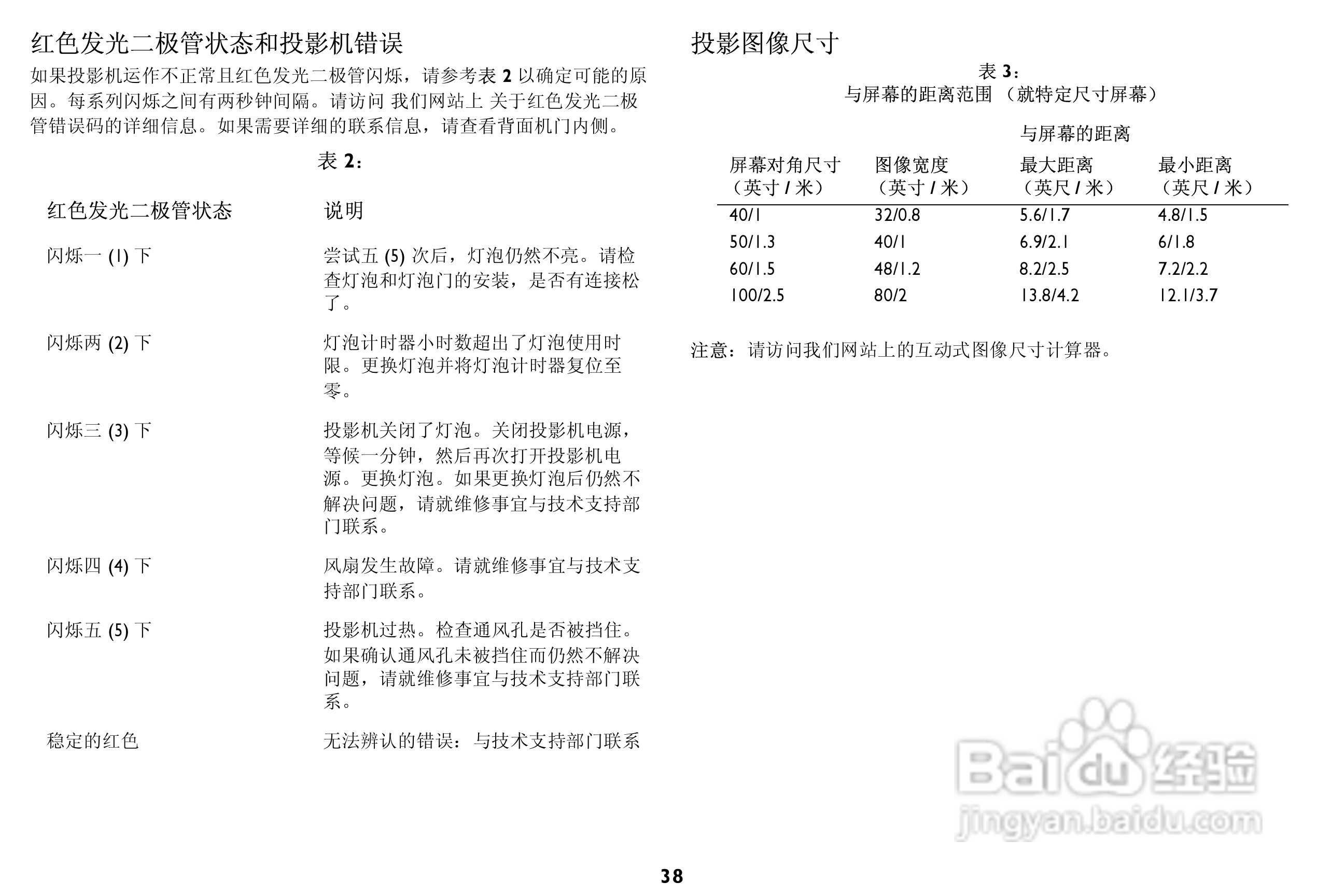 红色发光二极管状态和投影机错误

如果投影机运作不正常且红色发光二极管闪烁，请参考表 2 以确定可能的原因。每系列闪烁之间有两秒钟间隔。请访问 我们网站上 关于红色发光二极管错误码的详细信息。如果需要详细的联系信息，请查看背面机门内侧。

表 2：

| 红色发光二极管状态 | 说明 |
|---|---|
| 闪烁一 (1) 下 | 尝试五 (5) 次后，灯泡仍然不亮。请检查灯泡和灯泡门的安装，是否有连接松了。 |
| 闪烁两 (2) 下 | 灯泡计时器小时数超出了灯泡使用时限。更换灯泡并将灯泡计时器复位至零。 |
| 闪烁三 (3) 下 | 投影机关闭了灯泡。关闭投影机电源，等候一分钟，然后再次打开投影机电源。更换灯泡。如果更换灯泡后仍然不解决问题，请就维修事宜与技术支持部门联系。 |
| 闪烁四 (4) 下 | 风扇发生故障。请就维修事宜与技术支持部门联系。 |
| 闪烁五 (5) 下 | 投影机过热。检查通风孔是否被挡住。如果确认通风孔未被挡住而仍然不解决问题，请就维修事宜与技术支持部门联系。 |
| 稳定的红色 | 无法辨认的错误：与技术支持部门联系 |

投影图像尺寸

表 3：
与屏幕的距离范围 （就特定尺寸屏幕）

与屏幕的距离

| 屏幕对角尺寸（英寸 / 米） | 图像宽度（英寸 / 米） | 最大距离（英尺 / 米） | 最小距离（英尺 / 米） |
|---|---|---|---|
| 40/1 | 32/0.8 | 5.6/1.7 | 4.8/1.5 |
| 50/1.3 | 40/1 | 6.9/2.1 | 6/1.8 |
| 60/1.5 | 48/1.2 | 8.2/2.5 | 7.2/2.2 |
| 100/2.5 | 80/2 | 13.8/4.2 | 12.1/3.7 |

注意：请访问我们网站上的互动式图像尺寸计算器。

Baidu 经验
jingyan.baidu.com

38